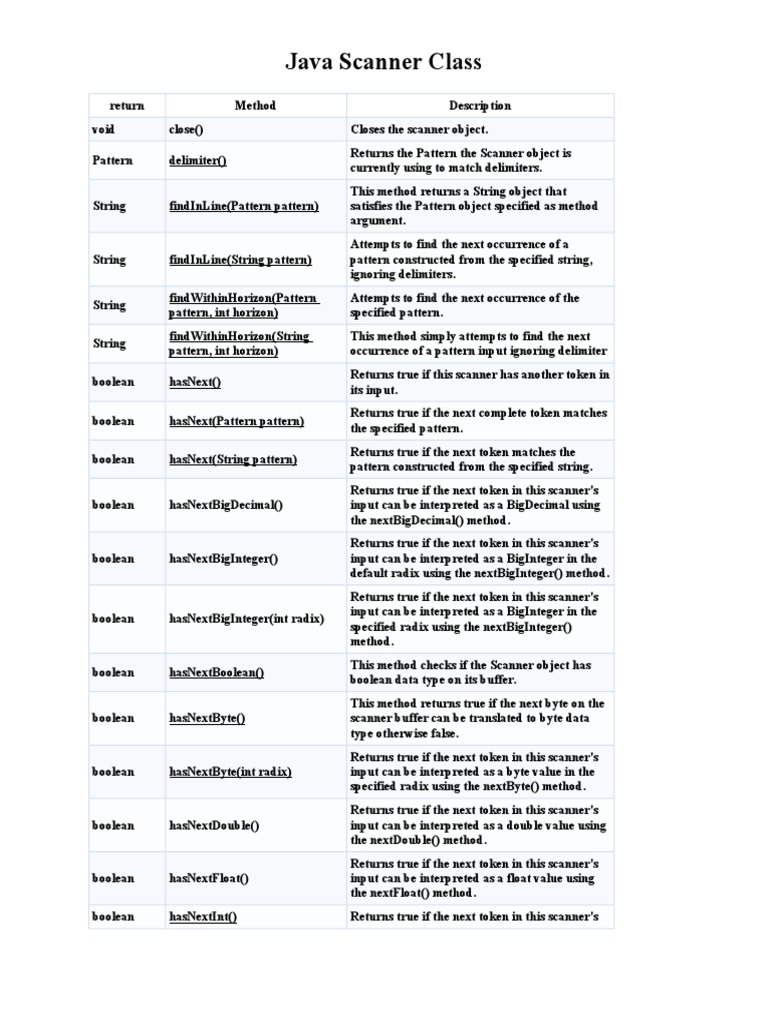 Java Scanner Class

| return | Method | Description |
|---|---|---|
| void | close() | Closes the scanner object. |
| Pattern | delimiter() | Returns the Pattern the Scanner object is currently using to match delimiters. |
| String | findInLine(Pattern pattern) | This method returns a String object that satisfies the Pattern object specified as method argument. |
| String | findInLine(String pattern) | Attempts to find the next occurrence of a pattern constructed from the specified string, ignoring delimiters. |
| String | findWithinHorizon(Pattern pattern, int horizon) | Attempts to find the next occurrence of the specified pattern. |
| String | findWithinHorizon(String pattern, int horizon) | This method simply attempts to find the next occurrence of a pattern input ignoring delimiter |
| boolean | hasNext() | Returns true if this scanner has another token in its input. |
| boolean | hasNext(Pattern pattern) | Returns true if the next complete token matches the specified pattern. |
| boolean | hasNext(String pattern) | Returns true if the next token matches the pattern constructed from the specified string. |
| boolean | hasNextBigDecimal() | Returns true if the next token in this scanner's input can be interpreted as a BigDecimal using the nextBigDecimal() method. |
| boolean | hasNextBigInteger() | Returns true if the next token in this scanner's input can be interpreted as a BigInteger in the default radix using the nextBigInteger() method. |
| boolean | hasNextBigInteger(int radix) | Returns true if the next token in this scanner's input can be interpreted as a BigInteger in the specified radix using the nextBigInteger() method. |
| boolean | hasNextBoolean() | This method checks if the Scanner object has boolean data type on its buffer. |
| boolean | hasNextByte() | This method returns true if the next byte on the scanner buffer can be translated to byte data type otherwise false. |
| boolean | hasNextByte(int radix) | Returns true if the next token in this scanner's input can be interpreted as a byte value in the specified radix using the nextByte() method. |
| boolean | hasNextDouble() | Returns true if the next token in this scanner's input can be interpreted as a double value using the nextDouble() method. |
| boolean | hasNextFloat() | Returns true if the next token in this scanner's input can be interpreted as a float value using the nextFloat() method. |
| boolean | hasNextInt() | Returns true if the next token in this scanner's |